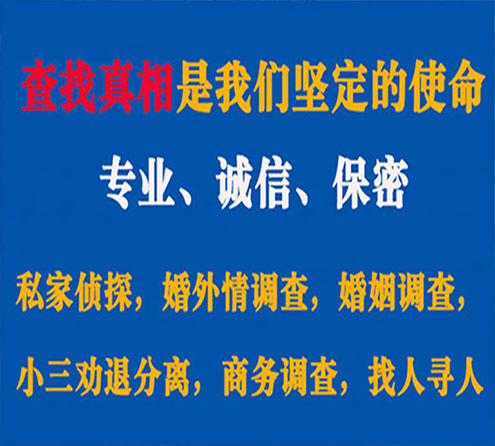 查找真相是我们坚定的使命

专业、诚信、保密

私家侦探，婚外情调查，婚姻调查，

小三劝退分离，商务调查，找人寻人